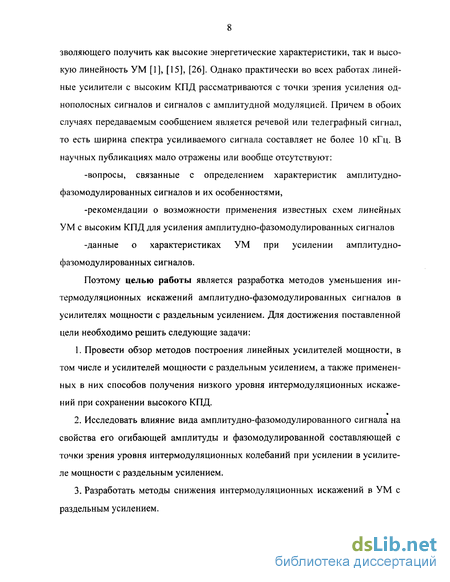 8

зволяющего получить как высокие энергетические характеристики, так и высокую линейность УМ [1], [15], [26]. Однако практически во всех работах линейные усилители с высоким КПД рассматриваются с точки зрения усиления однополосных сигналов и сигналов с амплитудной модуляцией. Причем в обоих случаях передаваемым сообщением является речевой или телеграфный сигнал, то есть ширина спектра усиливаемого сигнала составляет не более 10 кГц. В научных публикациях мало отражены или вообще отсутствуют:

-вопросы, связанные с определением характеристик амплитудно-фазомодулированных сигналов и их особенностями,

-рекомендации о возможности применения известных схем линейных УМ с высоким КПД для усиления амплитудно-фазомодулированных сигналов

-данные о характеристиках УМ при усилении амплитудно-фазомодулированных сигналов.

Поэтому целью работы является разработка методов уменьшения интермодуляционных искажений амплитудно-фазомодулированных сигналов в усилителях мощности с раздельным усилением. Для достижения поставленной цели необходимо решить следующие задачи:

1. Провести обзор методов построения линейных усилителей мощности, в том числе и усилителей мощности с раздельным усилением, а также примененных в них способов получения низкого уровня интермодуляционных искажений при сохранении высокого КПД.

2. Исследовать влияние вида амплитудно-фазомодулированного сигнала на свойства его огибающей амплитуды и фазомодулированной составляющей с точки зрения уровня интермодуляционных колебаний при усилении в усилителе мощности с раздельным усилением.

3. Разработать методы снижения интермодуляционных искажений в УМ с раздельным усилением.

dsLib.net
библиотека диссертаций